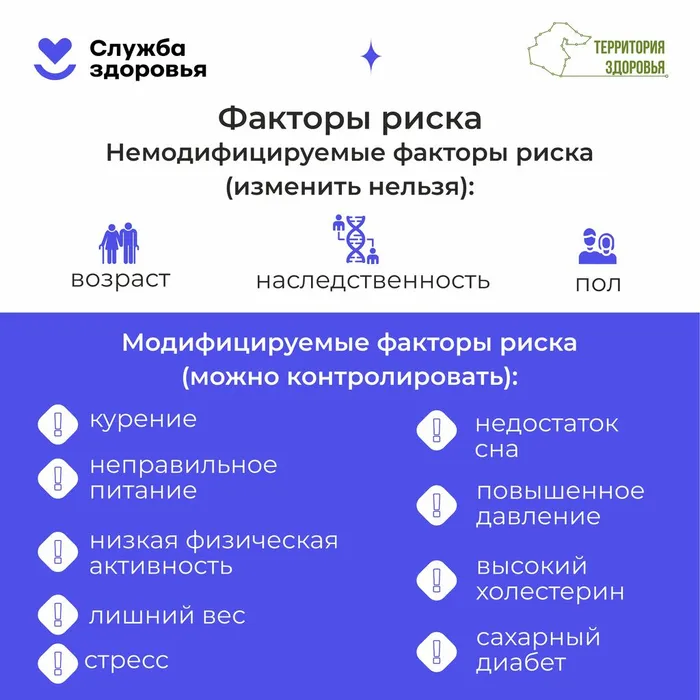 Служба здоровья

ТЕРРИТОРИЯ ЗДОРОВЬЯ

Факторы риска
Немодифицируемые факторы риска (изменить нельзя):

возраст

наследственность

пол

Модифицируемые факторы риска (можно контролировать):

курение

неправильное питание

низкая физическая активность

лишний вес

стресс

недостаток сна

повышенное давление

высокий холестерин

сахарный диабет